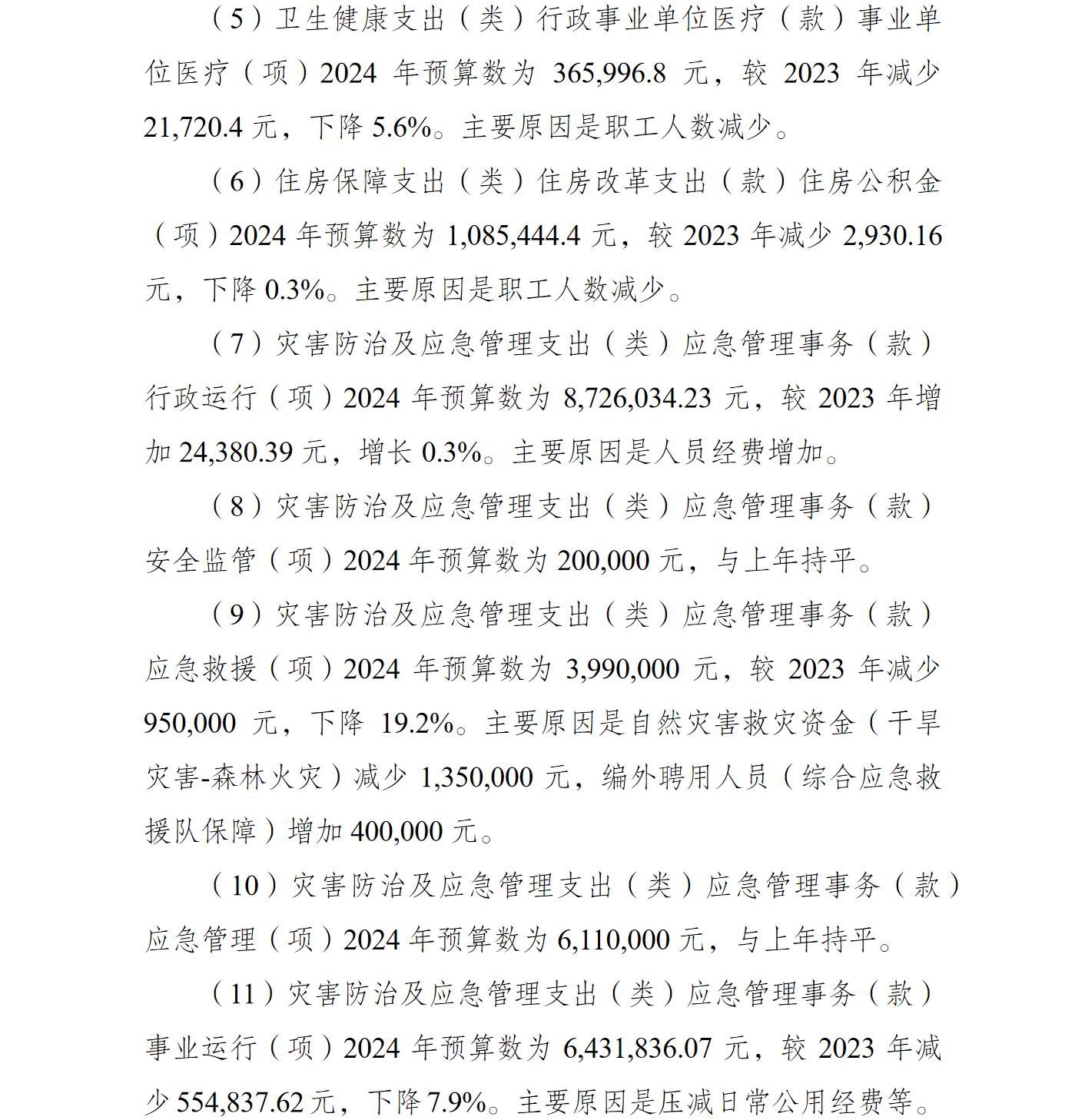 （5）卫生健康支出（类）行政事业单位医疗（款）事业单位医疗（项）2024 年预算数为 365,996.8 元，较 2023 年减少 21,720.4 元，下降 5.6%。主要原因是职工人数减少。

（6）住房保障支出（类）住房改革支出（款）住房公积金（项）2024 年预算数为 1,085,444.4 元，较 2023 年减少 2,930.16 元，下降 0.3%。主要原因是职工人数减少。

（7）灾害防治及应急管理支出（类）应急管理事务（款）行政运行（项）2024 年预算数为 8,726,034.23 元，较 2023 年增加 24,380.39 元，增长 0.3%。主要原因是人员经费增加。

（8）灾害防治及应急管理支出（类）应急管理事务（款）安全监管（项）2024 年预算数为 200,000 元，与上年持平。

（9）灾害防治及应急管理支出（类）应急管理事务（款）应急救援（项）2024 年预算数为 3,990,000 元，较 2023 年减少 950,000 元，下降 19.2%。主要原因是自然灾害救灾资金（干旱灾害-森林火灾）减少 1,350,000 元，编外聘用人员（综合应急救援队保障）增加 400,000 元。

（10）灾害防治及应急管理支出（类）应急管理事务（款）应急管理（项）2024 年预算数为 6,110,000 元，与上年持平。

（11）灾害防治及应急管理支出（类）应急管理事务（款）事业运行（项）2024 年预算数为 6,431,836.07 元，较 2023 年减少 554,837.62 元，下降 7.9%。主要原因是压减日常公用经费等。